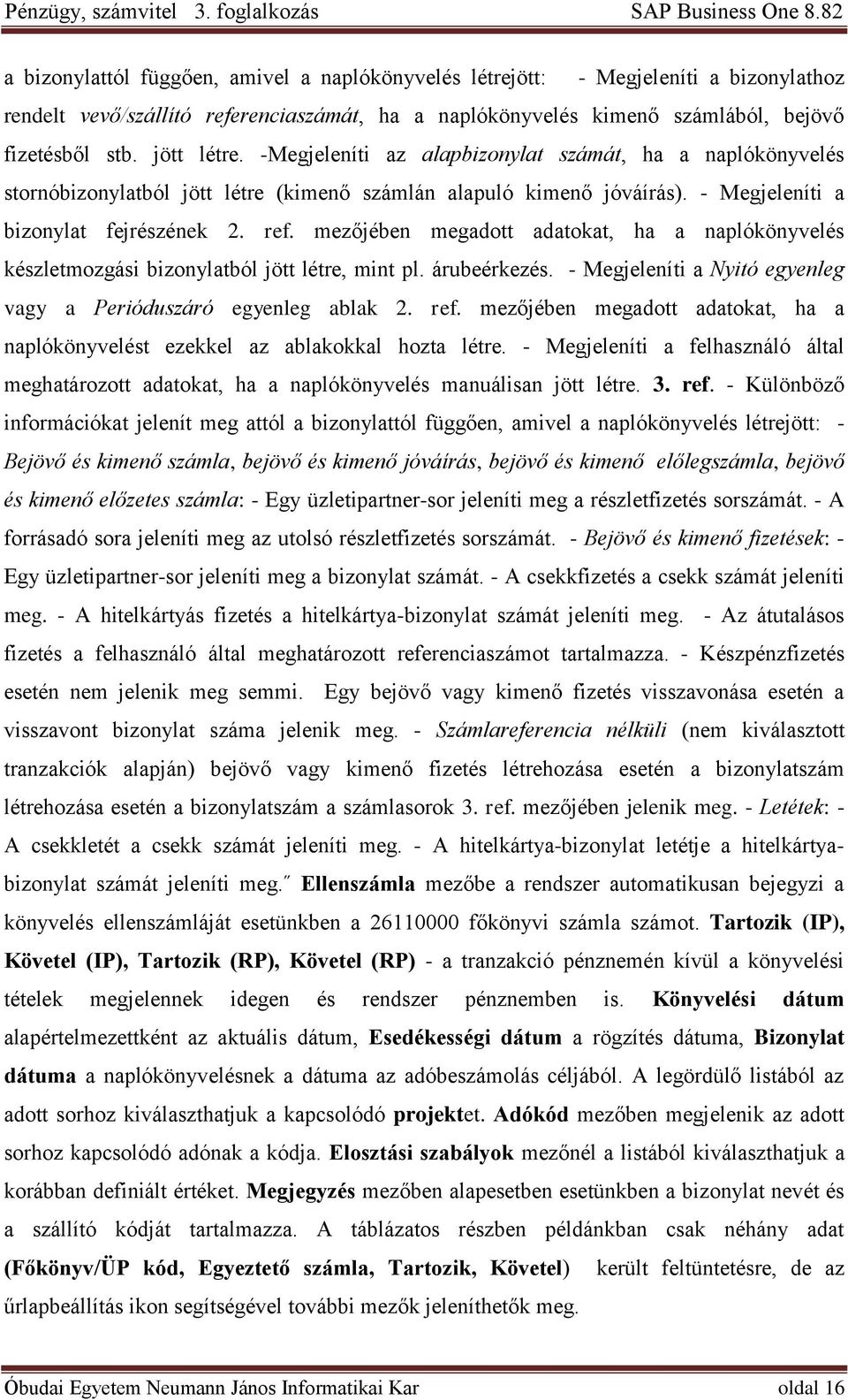 Pénzügy, számvitel 3. foglalkozás SAP Business One 8.82

a bizonylattól függően, amivel a naplókönyvelés létrejött: - Megjeleníti a bizonylathoz rendelt vevő/szállító referenciaszámát, ha a naplókönyvelés kimenő számlából, bejövő fizetésből stb. jött létre. -Megjeleníti az alapbizonylat számát, ha a naplókönyvelés stornóbizonylatból jött létre (kimenő számlán alapuló kimenő jóváírás). - Megjeleníti a bizonylat fejrészének 2. ref. mezőjében megadott adatokat, ha a naplókönyvelés készletmozgási bizonylatból jött létre, mint pl. árubeérkezés. - Megjeleníti a Nyitó egyenleg vagy a Perióduszáró egyenleg ablak 2. ref. mezőjében megadott adatokat, ha a naplókönyvelést ezekkel az ablakokkal hozta létre. - Megjeleníti a felhasználó által meghatározott adatokat, ha a naplókönyvelés manuálisan jött létre. 3. ref. - Különböző információkat jelenít meg attól a bizonylattól függően, amivel a naplókönyvelés létrejött: - Bejövő és kimenő számla, bejövő és kimenő jóváírás, bejövő és kimenő előlegszámla, bejövő és kimenő előzetes számla: - Egy üzletipartner-sor jeleníti meg a részletfizetés sorszámát. - A forrásadó sora jeleníti meg az utolsó részletfizetés sorszámát. - Bejövő és kimenő fizetések: - Egy üzletipartner-sor jeleníti meg a bizonylat számát. - A csekkfizetés a csekk számát jeleníti meg. - A hitelkártyás fizetés a hitelkártya-bizonylat számát jeleníti meg. - Az átutalásos fizetés a felhasználó által meghatározott referenciaszámot tartalmazza. - Készpénzfizetés esetén nem jelenik meg semmi. Egy bejövő vagy kimenő fizetés visszavonása esetén a visszavont bizonylat száma jelenik meg. - Számlareferencia nélküli (nem kiválasztott tranzakciók alapján) bejövő vagy kimenő fizetés létrehozása esetén a bizonylatszám létrehozása esetén a bizonylatszám a számlasorok 3. ref. mezőjében jelenik meg. - Letétek: - A csekkletét a csekk számát jeleníti meg. - A hitelkártya-bizonylat letétje a hitelkártya-bizonylat számát jeleníti meg.˝ Ellenszámla mezőbe a rendszer automatikusan bejegyzi a könyvelés ellenszámláját esetünkben a 26110000 főkönyvi számla számot. Tartozik (IP), Követel (IP), Tartozik (RP), Követel (RP) - a tranzakció pénznemén kívül a könyvelési tételek megjelennek idegen és rendszer pénznemben is. Könyvelési dátum alapértelmezettként az aktuális dátum, Esedékességi dátum a rögzítés dátuma, Bizonylat dátuma a naplókönyvelésnek a dátuma az adóbeszámolás céljából. A legördülő listából az adott sorhoz kiválaszthatjuk a kapcsolódó projektet. Adókód mezőben megjelenik az adott sorhoz kapcsolódó adónak a kódja. Elosztási szabályok mezőnél a listából kiválaszthatjuk a korábban definiált értéket. Megjegyzés mezőben alapesetben esetünkben a bizonylat nevét és a szállító kódját tartalmazza. A táblázatos részben példánkban csak néhány adat (Főkönyv/ÜP kód, Egyeztető számla, Tartozik, Követel) került feltüntetésre, de az űrlapbeállítás ikon segítségével további mezők jeleníthetők meg.

Óbudai Egyetem Neumann János Informatikai Kar oldal 16